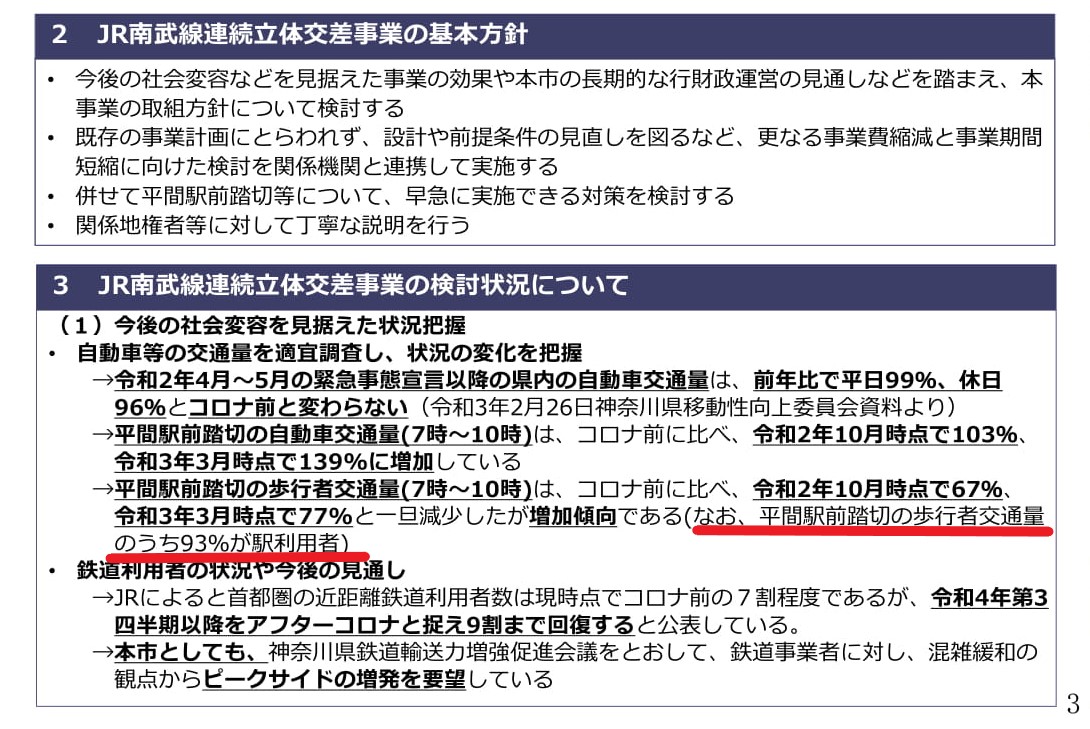 2　JR南武線連続立体交差事業の基本方針

• 今後の社会変容などを見据えた事業の効果や本市の長期的な行財政運営の見通しなどを踏まえ、本事業の取組方針について検討する
• 既存の事業計画にとらわれず、設計や前提条件の見直しを図るなど、更なる事業費縮減と事業期間短縮に向けた検討を関係機関と連携して実施する
• 併せて平間駅前踏切等について、早急に実施できる対策を検討する
• 関係地権者等に対して丁寧な説明を行う

3　JR南武線連続立体交差事業の検討状況について

（１）今後の社会変容を見据えた状況把握
• 自動車等の交通量を適宜調査し、状況の変化を把握
→令和2年4月～5月の緊急事態宣言以降の県内の自動車交通量は、前年比で平日99%、休日96%とコロナ前と変わらない（令和3年2月26日神奈川県移動性向上委員会資料より）
→平間駅前踏切の自動車交通量(7時～10時)は、コロナ前に比べ、令和2年10月時点で103%、令和3年3月時点で139%に増加している
→平間駅前踏切の歩行者交通量(7時～10時)は、コロナ前に比べ、令和2年10月時点で67%、令和3年3月時点で77%と一旦減少したが増加傾向である(なお、平間駅前踏切の歩行者交通量のうち93%が駅利用者)
• 鉄道利用者の状況や今後の見通し
→JRによると首都圏の近距離鉄道利用者数は現時点でコロナ前の７割程度であるが、令和4年第3四半期以降をアフターコロナと捉え9割まで回復すると公表している。
→本市としても、神奈川県鉄道輸送力増強促進会議をとおして、鉄道事業者に対し、混雑緩和の観点からピークサイドの増発を要望している

3